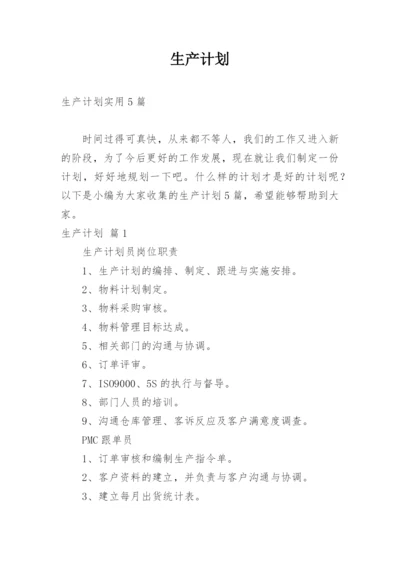 生产计划

生产计划实用5篇

时间过得可真快，从来都不等人，我们的工作又进入新的阶段，为了今后更好的工作发展，现在就让我们制定一份计划，好好地规划一下吧。什么样的计划才是好的计划呢？以下是小编为大家收集的生产计划5篇，希望能够帮助到大家。

生产计划 篇1

生产计划员岗位职责

1、生产计划的编排、制定、跟进与实施安排。

2、物料计划制定。

3、物料采购审核。

4、物料管理目标达成。

5、相关部门的沟通与协调。

6、订单评审。

7、ISO9000、5S的执行与督导。

8、部门人员的培训。

9、沟通仓库管理、客诉反应及客户满意度调查。

PMC跟单员

1、订单审核和编制生产指令单。

2、客户资料的建立，并负责与客户沟通与协调。

3、建立每月出货统计表。